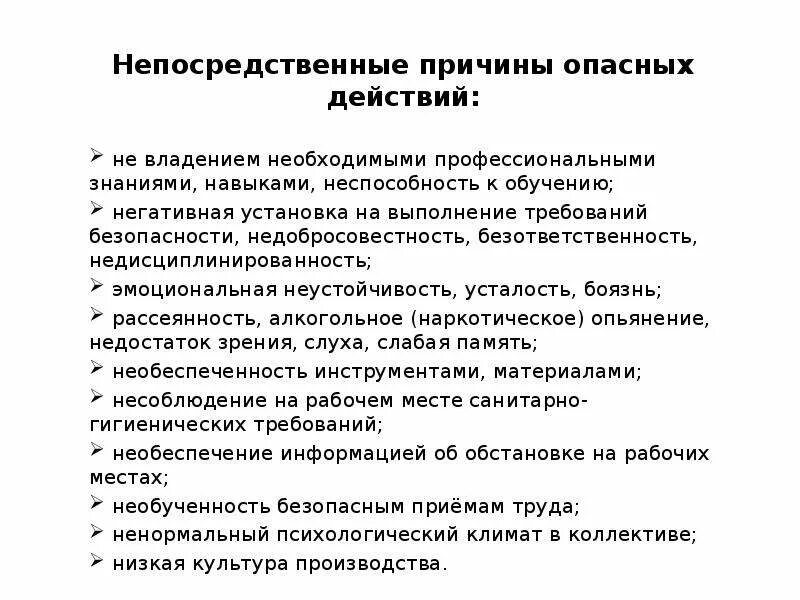 Непосредственные причины опасных действий:

➢ не владением необходимыми профессиональными знаниями, навыками, неспособность к обучению;

➢ негативная установка на выполнение требований безопасности, недобросовестность, безответственность, недисциплинированность;

➢ эмоциональная неустойчивость, усталость, боязнь;

➢ рассеянность, алкогольное (наркотическое) опьянение, недостаток зрения, слуха, слабая память;

➢ необеспеченность инструментами, материалами;

➢ несоблюдение на рабочем месте санитарно-гигиенических требований;

➢ необеспечение информацией об обстановке на рабочих местах;

➢ необученность безопасным приёмам труда;

➢ ненормальный психологический климат в коллективе;

➢ низкая культура производства.